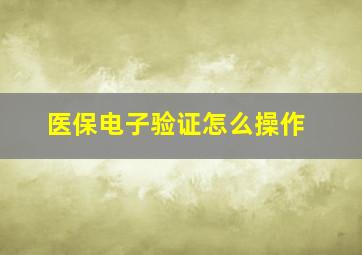 医保电子验证怎么操作